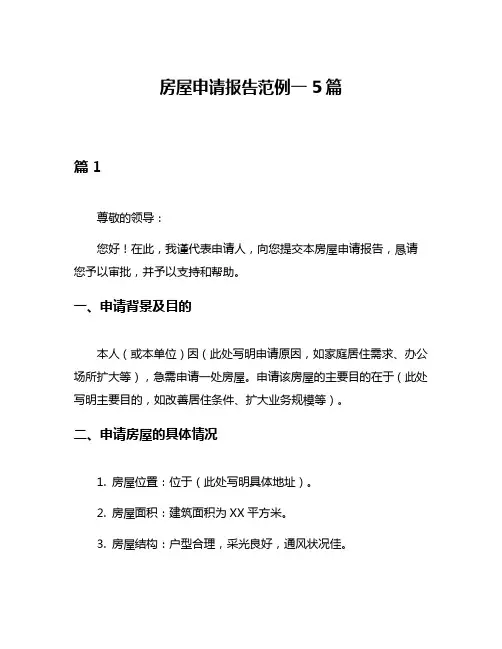 房屋申请报告范例一 5 篇

篇 1

尊敬的领导：

您好！在此，我谨代表申请人，向您提交本房屋申请报告，恳请您予以审批，并予以支持和帮助。

一、申请背景及目的

本人（或本单位）因（此处写明申请原因，如家庭居住需求、办公场所扩大等），急需申请一处房屋。申请该房屋的主要目的在于（此处写明主要目的，如改善居住条件、扩大业务规模等）。

二、申请房屋的具体情况

1. 房屋位置：位于（此处写明具体地址）。

2. 房屋面积：建筑面积为 XX 平方米。

3. 房屋结构：户型合理，采光良好，通风状况佳。